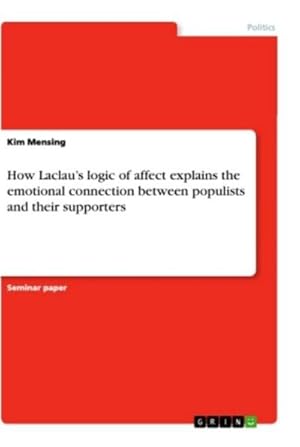 Politics

Kim Mensing

How Laclau's logic of affect explains the emotional connection between populists and their supporters

Seminar paper

GRIN